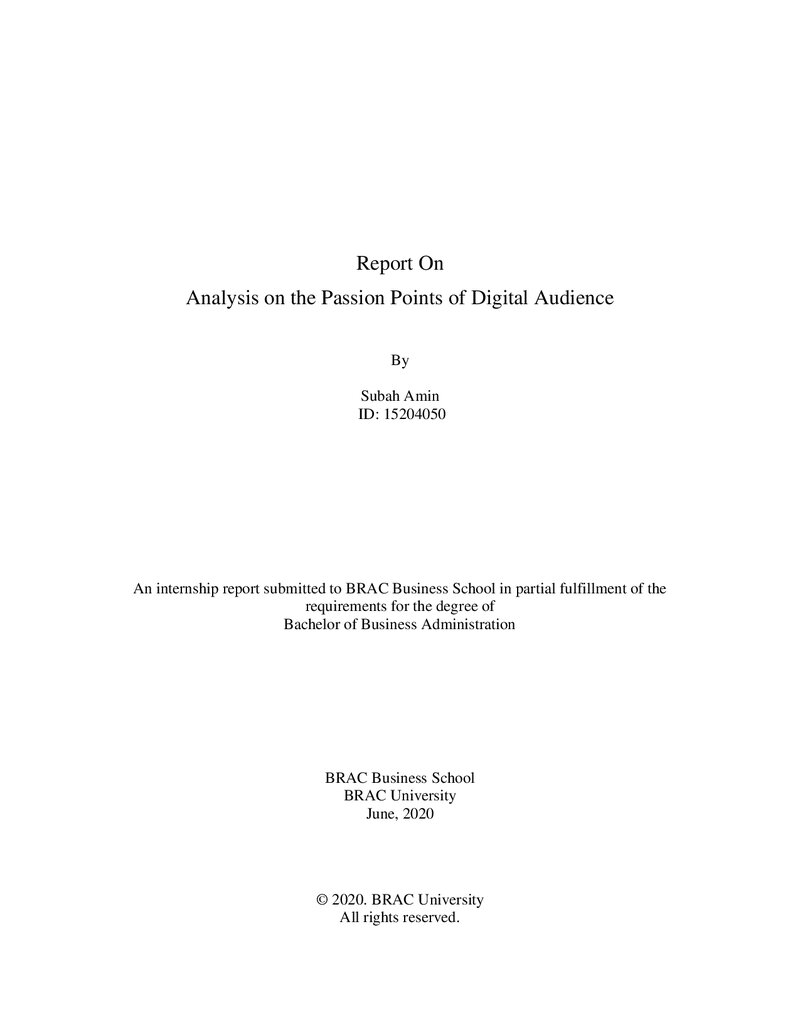 Report On
Analysis on the Passion Points of Digital Audience

By

Subah Amin
ID: 15204050

An internship report submitted to BRAC Business School in partial fulfillment of the requirements for the degree of Bachelor of Business Administration

BRAC Business School
BRAC University
June, 2020

© 2020. BRAC University
All rights reserved.